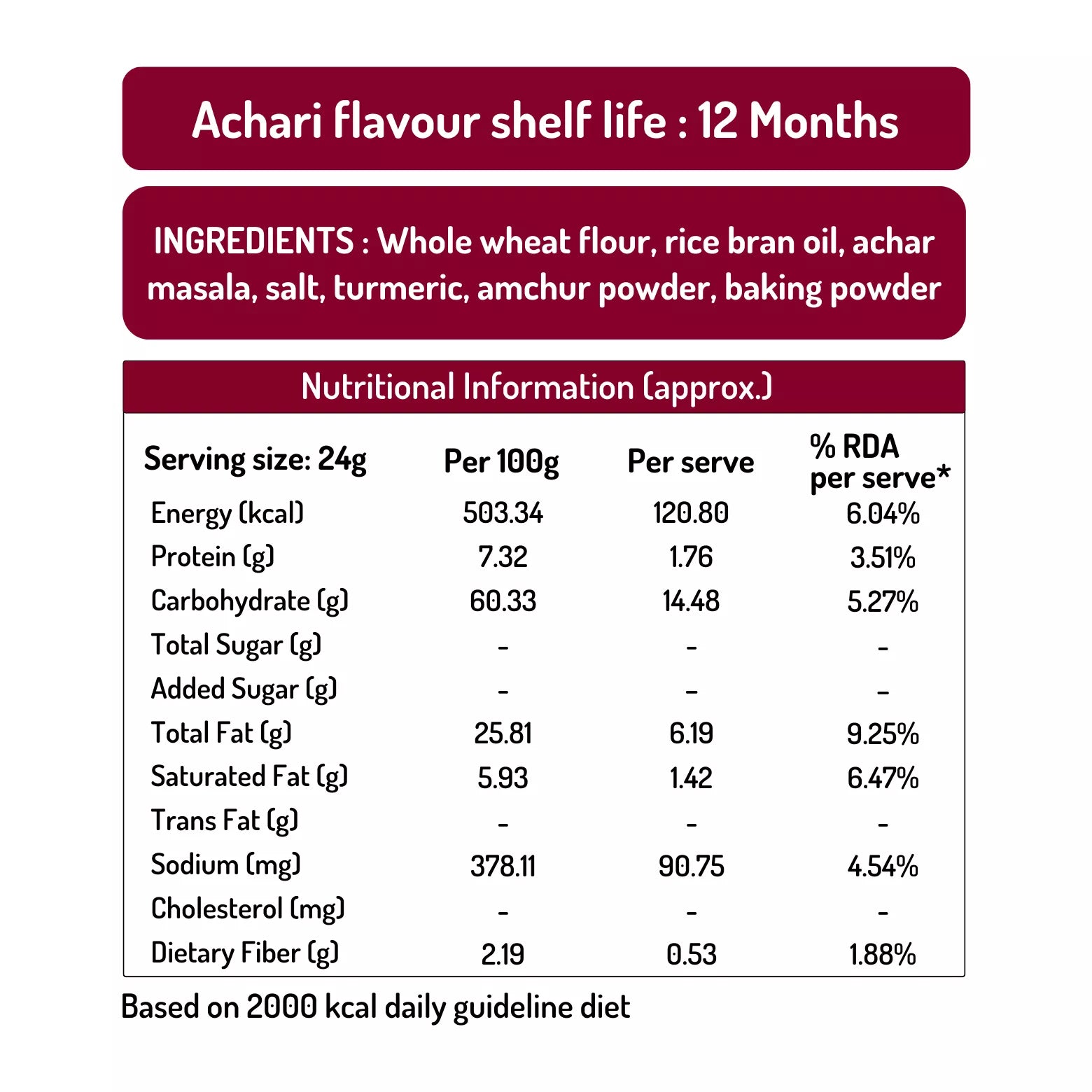 Achari flavour shelf life : 12 Months

INGREDIENTS : Whole wheat flour, rice bran oil, achar masala, salt, turmeric, amchur powder, baking powder

Nutritional Information (approx.)

| Serving size: 24g | Per 100g | Per serve | % RDA per serve* |
|---|---|---|---|
| Energy (kcal) | 503.34 | 120.80 | 6.04% |
| Protein (g) | 7.32 | 1.76 | 3.51% |
| Carbohydrate (g) | 60.33 | 14.48 | 5.27% |
| Total Sugar (g) | - | - | - |
| Added Sugar (g) | - | - | - |
| Total Fat (g) | 25.81 | 6.19 | 9.25% |
| Saturated Fat (g) | 5.93 | 1.42 | 6.47% |
| Trans Fat (g) | - | - | - |
| Sodium (mg) | 378.11 | 90.75 | 4.54% |
| Cholesterol (mg) | - | - | - |
| Dietary Fiber (g) | 2.19 | 0.53 | 1.88% |

Based on 2000 kcal daily guideline diet